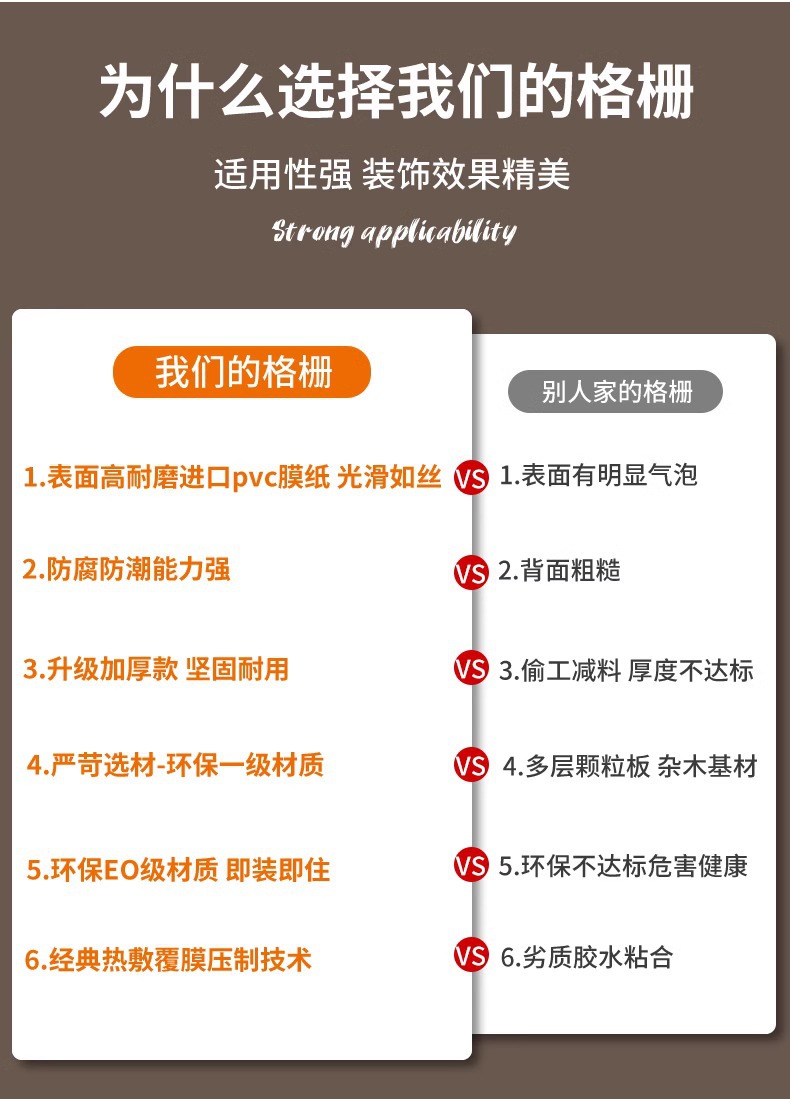 为什么选择我们的格栅

适用性强 装饰效果精美

Strong applicability

我们的格栅

1.表面高耐磨进口pvc膜纸 光滑如丝

2.防腐防潮能力强

3.升级加厚款 坚固耐用

4.严苛选材-环保一级材质

5.环保EO级材质 即装即住

6.经典热敷覆膜压制技术

别人家的格栅

VS 1.表面有明显气泡

VS 2.背面粗糙

VS 3.偷工减料 厚度不达标

VS 4.多层颗粒板 杂木基材

VS 5.环保不达标危害健康

VS 6.劣质胶水粘合